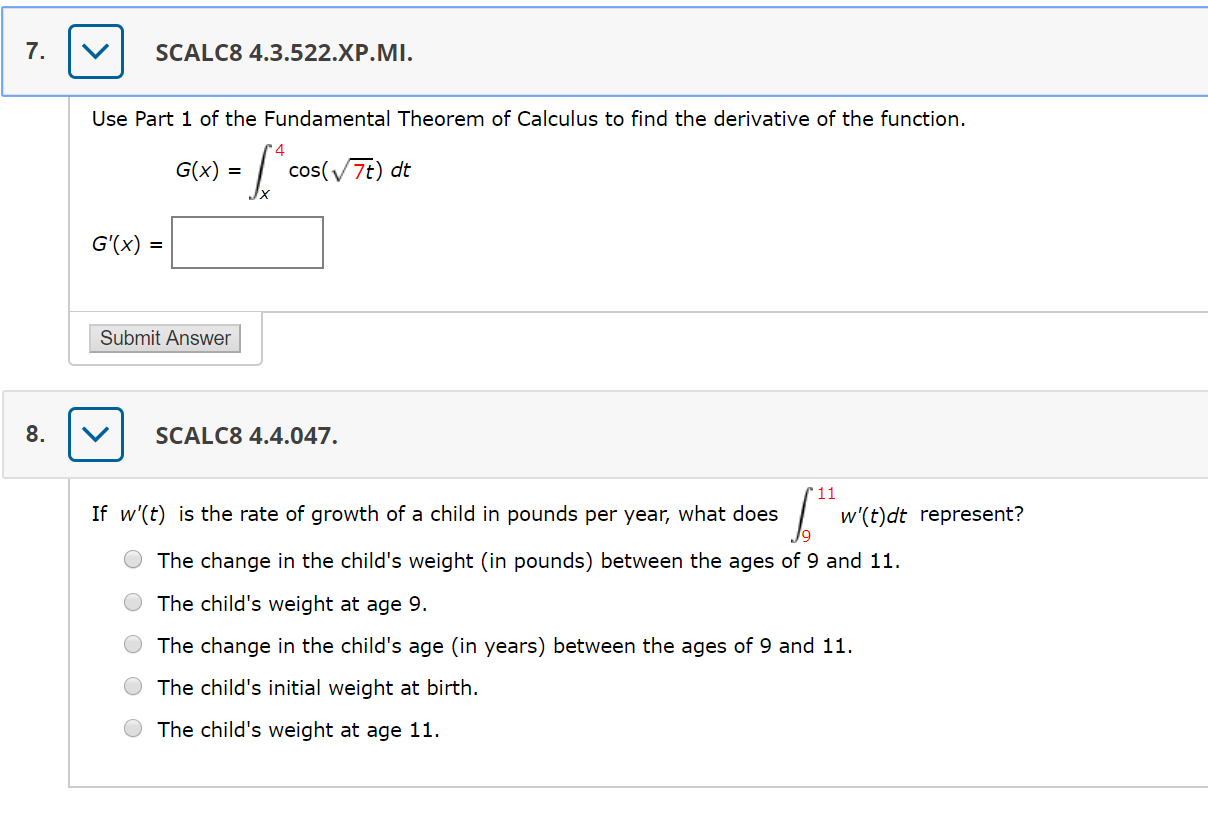 7. SCALC8 4.3.522.XP.MI.

Use Part 1 of the Fundamental Theorem of Calculus to find the derivative of the function.

$G(x) = \int_{x}^{4} \cos(\sqrt{7t})\, dt$

$G'(x) =$

Submit Answer

8. SCALC8 4.4.047.

If $w'(t)$ is the rate of growth of a child in pounds per year, what does $\int_{9}^{11} w'(t)dt$ represent?

The change in the child's weight (in pounds) between the ages of 9 and 11.

The child's weight at age 9.

The change in the child's age (in years) between the ages of 9 and 11.

The child's initial weight at birth.

The child's weight at age 11.